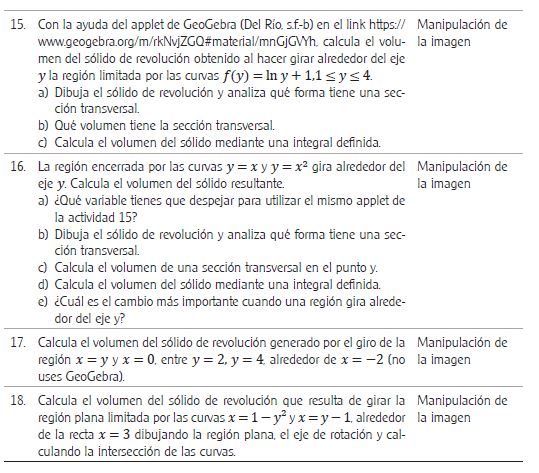 | | |
|---|---|
| 15. Con la ayuda del applet de GeoGebra (Del Río, s.f.-b) en el link https://www.geogebra.org/m/rkNvjZGQ#material/mnGjGVYh, calcula el volumen del sólido de revolución obtenido al hacer girar alrededor del eje $y$ la región limitada por las curvas $f(y) = \ln y + 1, 1 \leq y \leq 4$. a) Dibuja el sólido de revolución y analiza qué forma tiene una sección transversal. b) Qué volumen tiene la sección transversal. c) Calcula el volumen del sólido mediante una integral definida. | Manipulación de la imagen |
| 16. La región encerrada por las curvas $y = x$ y $y = x^2$ gira alrededor del eje $y$. Calcula el volumen del sólido resultante. a) ¿Qué variable tienes que despejar para utilizar el mismo applet de la actividad 15? b) Dibuja el sólido de revolución y analiza qué forma tiene una sección transversal. c) Calcula el volumen de una sección transversal en el punto y. d) Calcula el volumen del sólido mediante una integral definida. e) ¿Cuál es el cambio más importante cuando una región gira alrededor del eje y? | Manipulación de la imagen |
| 17. Calcula el volumen del sólido de revolución generado por el giro de la región $x = y$ y $x = 0$, entre $y = 2$, $y = 4$, alrededor de $x = -2$ (no uses GeoGebra). | Manipulación de la imagen |
| 18. Calcula el volumen del sólido de revolución que resulta de girar la región plana limitada por las curvas $x = 1 - y^2$ y $x = y - 1$, alrededor de la recta $x = 3$ dibujando la región plana, el eje de rotación y calculando la intersección de las curvas. | Manipulación de la imagen |